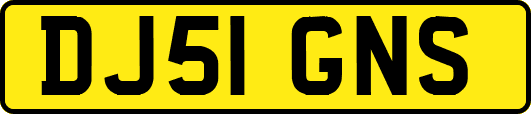 DJ51 GNS